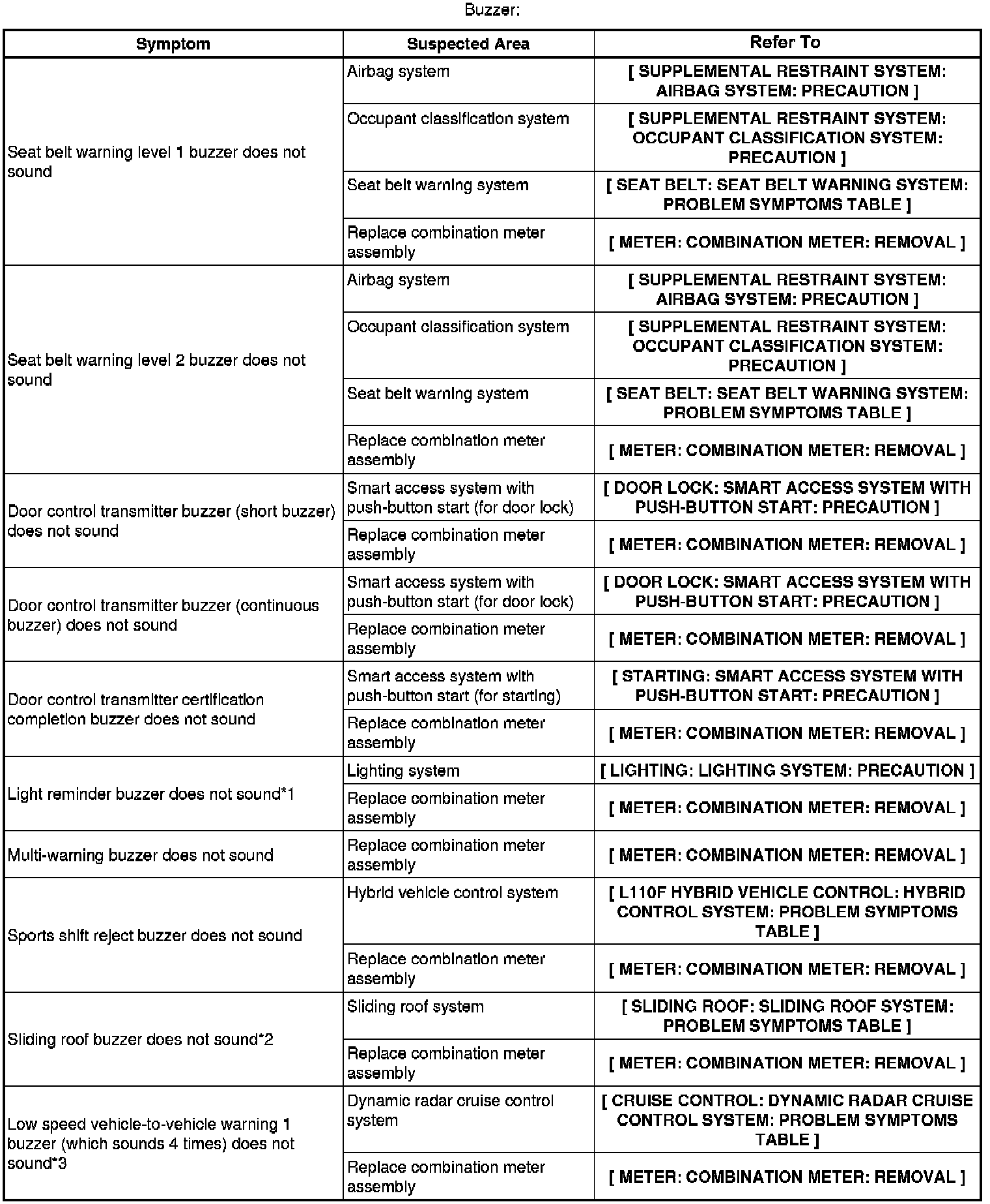 Buzzer:

| Symptom | Suspected Area | Refer To |
|---|---|---|
| Seat belt warning level 1 buzzer does not sound | Airbag system | [ SUPPLEMENTAL RESTRAINT SYSTEM: AIRBAG SYSTEM: PRECAUTION ] |
| | Occupant classification system | [ SUPPLEMENTAL RESTRAINT SYSTEM: OCCUPANT CLASSIFICATION SYSTEM: PRECAUTION ] |
| | Seat belt warning system | [ SEAT BELT: SEAT BELT WARNING SYSTEM: PROBLEM SYMPTOMS TABLE ] |
| | Replace combination meter assembly | [ METER: COMBINATION METER: REMOVAL ] |
| Seat belt warning level 2 buzzer does not sound | Airbag system | [ SUPPLEMENTAL RESTRAINT SYSTEM: AIRBAG SYSTEM: PRECAUTION ] |
| | Occupant classification system | [ SUPPLEMENTAL RESTRAINT SYSTEM: OCCUPANT CLASSIFICATION SYSTEM: PRECAUTION ] |
| | Seat belt warning system | [ SEAT BELT: SEAT BELT WARNING SYSTEM: PROBLEM SYMPTOMS TABLE ] |
| | Replace combination meter assembly | [ METER: COMBINATION METER: REMOVAL ] |
| Door control transmitter buzzer (short buzzer) does not sound | Smart access system with push-button start (for door lock) | [ DOOR LOCK: SMART ACCESS SYSTEM WITH PUSH-BUTTON START: PRECAUTION ] |
| | Replace combination meter assembly | [ METER: COMBINATION METER: REMOVAL ] |
| Door control transmitter buzzer (continuous buzzer) does not sound | Smart access system with push-button start (for door lock) | [ DOOR LOCK: SMART ACCESS SYSTEM WITH PUSH-BUTTON START: PRECAUTION ] |
| | Replace combination meter assembly | [ METER: COMBINATION METER: REMOVAL ] |
| Door control transmitter certification completion buzzer does not sound | Smart access system with push-button start (for starting) | [ STARTING: SMART ACCESS SYSTEM WITH PUSH-BUTTON START: PRECAUTION ] |
| | Replace combination meter assembly | [ METER: COMBINATION METER: REMOVAL ] |
| Light reminder buzzer does not sound*1 | Lighting system | [ LIGHTING: LIGHTING SYSTEM: PRECAUTION ] |
| | Replace combination meter assembly | [ METER: COMBINATION METER: REMOVAL ] |
| Multi-warning buzzer does not sound | Replace combination meter assembly | [ METER: COMBINATION METER: REMOVAL ] |
| Sports shift reject buzzer does not sound | Hybrid vehicle control system | [ L110F HYBRID VEHICLE CONTROL: HYBRID CONTROL SYSTEM: PROBLEM SYMPTOMS TABLE ] |
| | Replace combination meter assembly | [ METER: COMBINATION METER: REMOVAL ] |
| Sliding roof buzzer does not sound*2 | Sliding roof system | [ SLIDING ROOF: SLIDING ROOF SYSTEM: PROBLEM SYMPTOMS TABLE ] |
| | Replace combination meter assembly | [ METER: COMBINATION METER: REMOVAL ] |
| Low speed vehicle-to-vehicle warning 1 buzzer (which sounds 4 times) does not sound*3 | Dynamic radar cruise control system | [ CRUISE CONTROL: DYNAMIC RADAR CRUISE CONTROL SYSTEM: PROBLEM SYMPTOMS TABLE ] |
| | Replace combination meter assembly | [ METER: COMBINATION METER: REMOVAL ] |